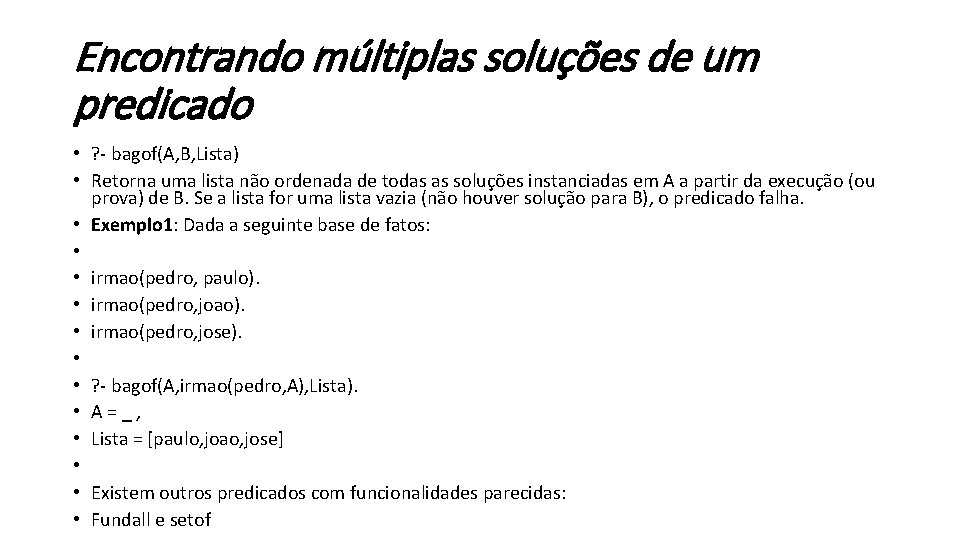 Encontrando múltiplas soluções de um predicado

• ?- bagof(A,B,Lista)
• Retorna uma lista não ordenada de todas as soluções instanciadas em A a partir da execução (ou prova) de B. Se a lista for uma lista vazia (não houver solução para B), o predicado falha.
• Exemplo1: Dada a seguinte base de fatos:
•
• irmao(pedro, paulo).
• irmao(pedro,joao).
• irmao(pedro,jose).
•
• ?- bagof(A,irmao(pedro,A),Lista).
• A = _ ,
• Lista = [paulo,joao,jose]
•
• Existem outros predicados com funcionalidades parecidas:
• Fundall e setof